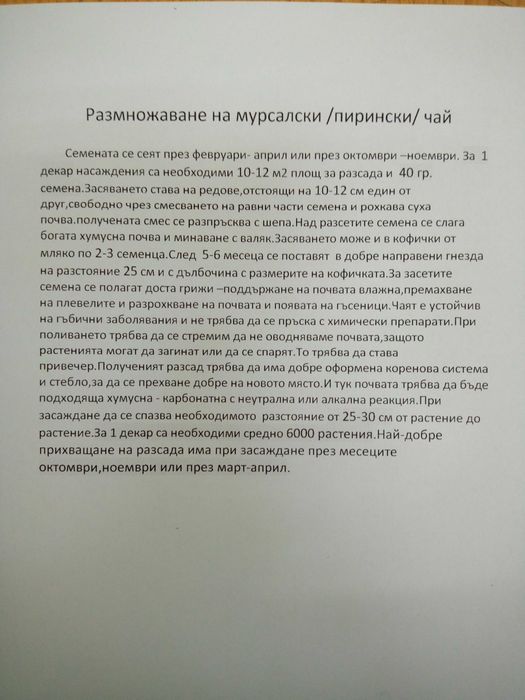 Размножаване на мурсалски /пирински/ чай

Семената се сеят през февруари- април или през октомври –ноември. За 1 декар насаждения са необходими 10-12 м2 площ за разсада и 40 гр. семена.Засяването става на редове,отстоящи на 10-12 см един от друг,свободно чрез смесването на равни части семена и рохкава суха почва.получената смес се разпръсква с шепа.Над разсетите семена се слага богата хумусна почва и минаване с валяк.Засяването може и в кофички от мляко по 2-3 семенца.След 5-6 месеца се поставят в добре направени гнезда на разстояние 25 см и с дълбочина с размерите на кофичката.За засетите семена се полагат доста грижи –поддържане на почвата влажна,премахване на плевелите и разрохкване на почвата и появата на гъсеници.Чаят е устойчив на гъбични заболявания и не трябва да се пръска с химически препарати.При поливането трябва да се стремим да не оводняваме почвата,защото растенията могат да загинат или да се спарят.То трябва да става привечер.Полученият разсад трябва да има добре оформена коренова система и стебло,за да се прехване добре на новото място.И тук почвата трябва да бъде подходяща хумусна - карбонатна с неутрална или алкална реакция.При засаждане да се спазва необходимото разстояние от 25-30 см от растение до растение.За 1 декар са необходими средно 6000 растения.Най-добре прихващане на разсада има при засаждане през месеците октомври,ноември или през март-април.